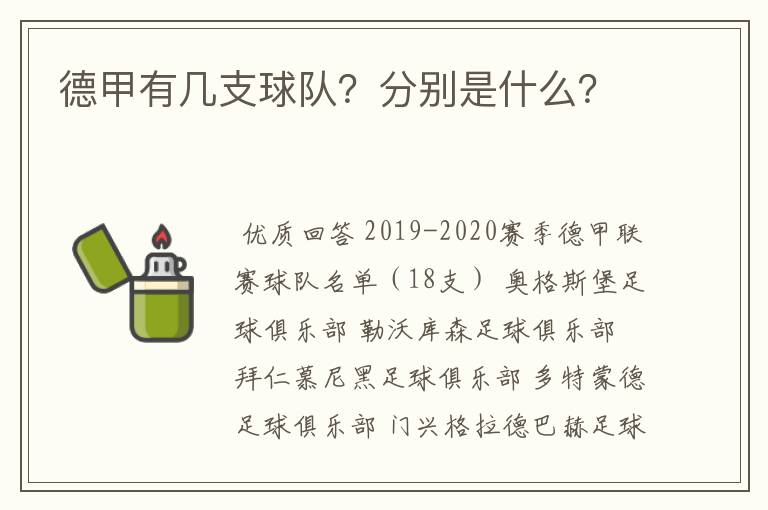 德甲有几支球队？分别是什么？

优质回答 2019-2020赛季德甲联赛球队名单（18支） 奥格斯堡足球俱乐部 勒沃库森足球俱乐部 拜仁慕尼黑足球俱乐部 多特蒙德足球俱乐部 门兴格拉德巴赫足球